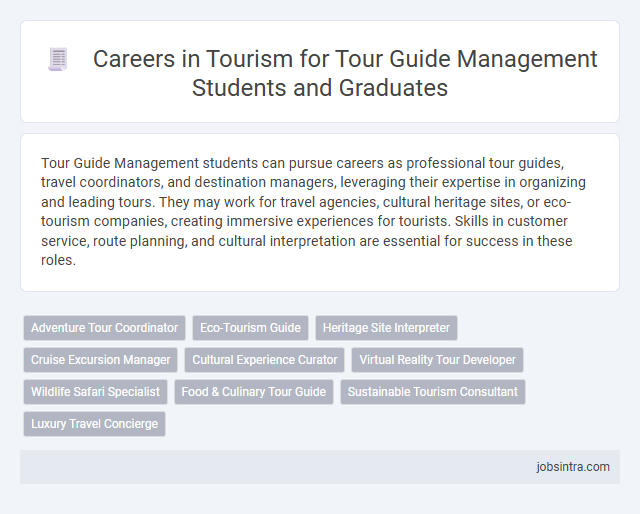 Careers in Tourism for Tour Guide Management Students and Graduates

Tour Guide Management students can pursue careers as professional tour guides, travel coordinators, and destination managers, leveraging their expertise in organizing and leading tours. They may work for travel agencies, cultural heritage sites, or eco-tourism companies, creating immersive experiences for tourists. Skills in customer service, route planning, and cultural interpretation are essential for success in these roles.

Adventure Tour Coordinator
Eco-Tourism Guide
Heritage Site Interpreter
Cruise Excursion Manager
Cultural Experience Curator
Virtual Reality Tour Developer
Wildlife Safari Specialist
Food & Culinary Tour Guide
Sustainable Tourism Consultant
Luxury Travel Concierge

jobsintra.com